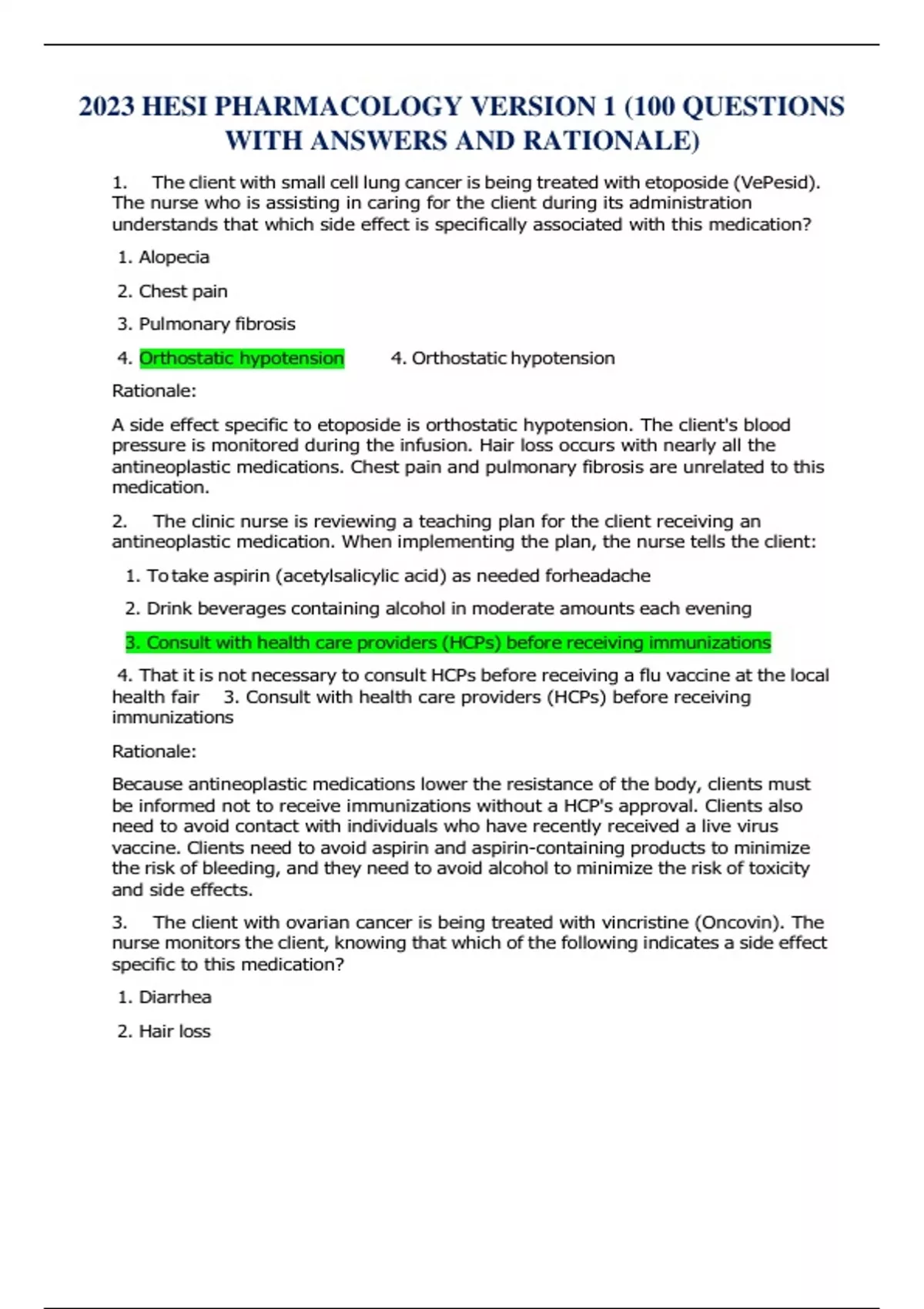 2023 HESI PHARMACOLOGY VERSION 1 (100 QUESTIONS WITH ANSWERS AND RATIONALE)

1. The client with small cell lung cancer is being treated with etoposide (VePesid). The nurse who is assisting in caring for the client during its administration understands that which side effect is specifically associated with this medication?

1. Alopecia

2. Chest pain

3. Pulmonary fibrosis

4. Orthostatic hypotension 4. Orthostatic hypotension

Rationale:

A side effect specific to etoposide is orthostatic hypotension. The client's blood pressure is monitored during the infusion. Hair loss occurs with nearly all the antineoplastic medications. Chest pain and pulmonary fibrosis are unrelated to this medication.

2. The clinic nurse is reviewing a teaching plan for the client receiving an antineoplastic medication. When implementing the plan, the nurse tells the client:

1. To take aspirin (acetylsalicylic acid) as needed forheadache

2. Drink beverages containing alcohol in moderate amounts each evening

3. Consult with health care providers (HCPs) before receiving immunizations

4. That it is not necessary to consult HCPs before receiving a flu vaccine at the local health fair 3. Consult with health care providers (HCPs) before receiving immunizations

Rationale:

Because antineoplastic medications lower the resistance of the body, clients must be informed not to receive immunizations without a HCP's approval. Clients also need to avoid contact with individuals who have recently received a live virus vaccine. Clients need to avoid aspirin and aspirin-containing products to minimize the risk of bleeding, and they need to avoid alcohol to minimize the risk of toxicity and side effects.

3. The client with ovarian cancer is being treated with vincristine (Oncovin). The nurse monitors the client, knowing that which of the following indicates a side effect specific to this medication?

1. Diarrhea

2. Hair loss